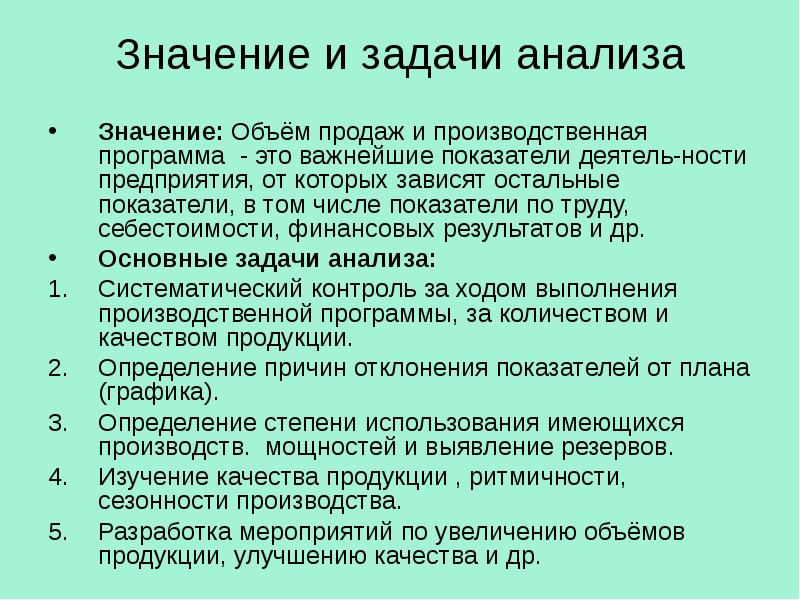 Значение и задачи анализа

• Значение: Объём продаж и производственная программа - это важнейшие показатели деятель-ности предприятия, от которых зависят остальные показатели, в том числе показатели по труду, себестоимости, финансовых результатов и др.

• Основные задачи анализа:

1. Систематический контроль за ходом выполнения производственной программы, за количеством и качеством продукции.

2. Определение причин отклонения показателей от плана (графика).

3. Определение степени использования имеющихся производств. мощностей и выявление резервов.

4. Изучение качества продукции , ритмичности, сезонности производства.

5. Разработка мероприятий по увеличению объёмов продукции, улучшению качества и др.